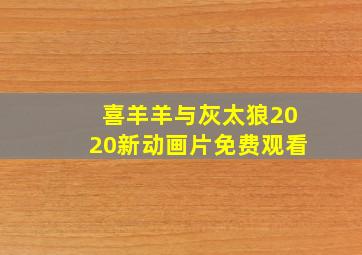 喜羊羊与灰太狼2020新动画片免费观看